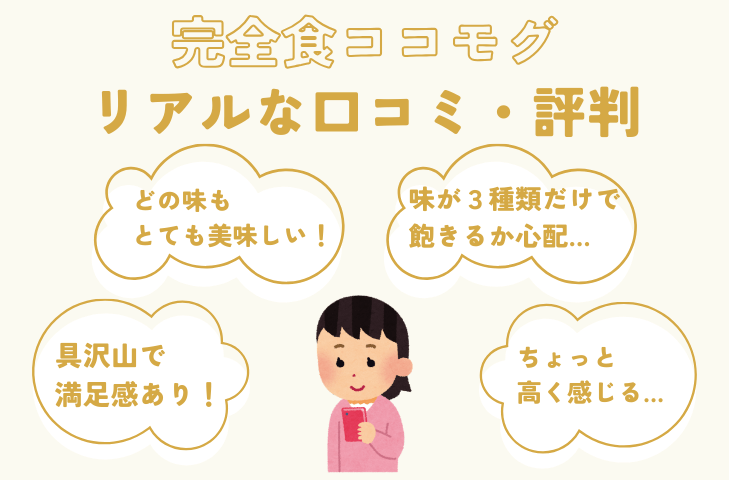 完全食ココモグ

リアルな口コミ・評判

どの味も
とても美味しい！

味が３種類だけで
飽きるか心配...

具沢山で
満足感あり！

ちょっと
高く感じる...